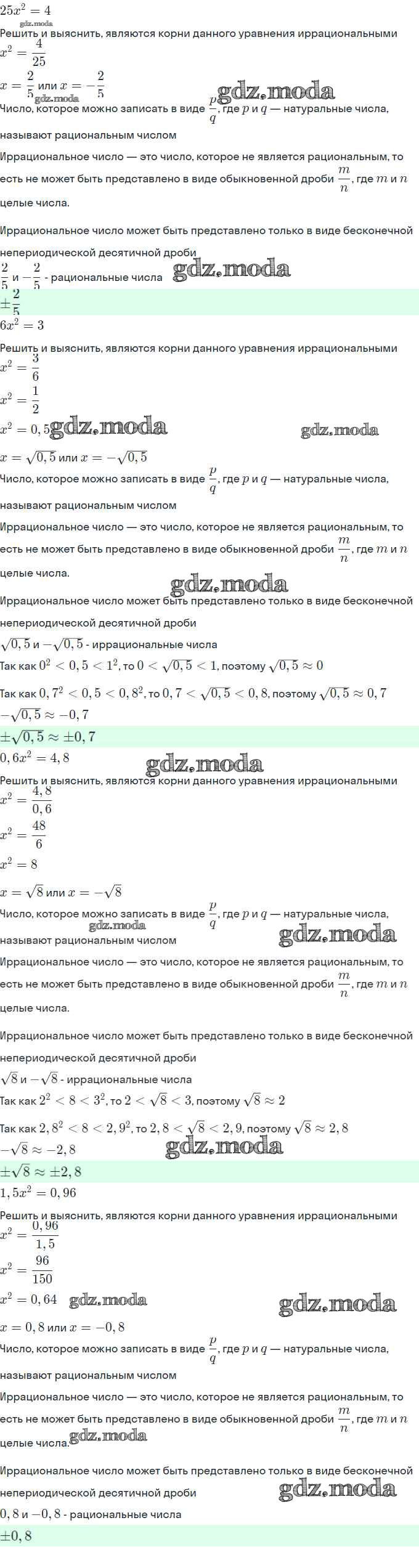 $25x^2 = 4$
gdz.moda
Решить и выяснить, являются корни данного уравнения иррациональными
$x^2 = \frac{4}{25}$
$x = \frac{2}{5}$ или $x = -\frac{2}{5}$
gdz.moda
gdz.moda
Число, которое можно записать в виде $\frac{p}{q}$, где $p$ и $q$ — натуральные числа, называют рациональным числом
Иррациональное число — это число, которое не является рациональным, то есть не может быть представлено в виде обыкновенной дроби $\frac{m}{n}$, где $m$ и $n$ целые числа.
Иррациональное число может быть представлено только в виде бесконечной непериодической десятичной дроби
$\frac{2}{5}$ и $-\frac{2}{5}$ - рациональные числа
gdz.moda
$\pm\frac{2}{5}$
$6x^2 = 3$
Решить и выяснить, являются корни данного уравнения иррациональными
$x^2 = \frac{3}{6}$
$x^2 = \frac{1}{2}$
$x^2 = 0,5$
gdz.moda
gdz.moda
$x = \sqrt{0,5}$ или $x = -\sqrt{0,5}$
Число, которое можно записать в виде $\frac{p}{q}$, где $p$ и $q$ — натуральные числа, называют рациональным числом
Иррациональное число — это число, которое не является рациональным, то есть не может быть представлено в виде обыкновенной дроби $\frac{m}{n}$, где $m$ и $n$ целые числа.
gdz.moda
Иррациональное число может быть представлено только в виде бесконечной непериодической десятичной дроби
$\sqrt{0,5}$ и $-\sqrt{0,5}$ - иррациональные числа
Так как $0^2 < 0,5 < 1^2$, то $0 < \sqrt{0,5} < 1$, поэтому $\sqrt{0,5} \approx 0$
Так как $0,7^2 < 0,5 < 0,8^2$, то $0,7 < \sqrt{0,5} < 0,8$, поэтому $\sqrt{0,5} \approx 0,7$
$-\sqrt{0,5} \approx -0,7$
$\pm\sqrt{0,5} \approx \pm 0,7$
$0,6x^2 = 4,8$
gdz.moda
Решить и выяснить, являются корни данного уравнения иррациональными
$x^2 = \frac{4,8}{0,6}$
$x^2 = \frac{48}{6}$
$x^2 = 8$
$x = \sqrt{8}$ или $x = -\sqrt{8}$
Число, которое можно записать в виде $\frac{p}{q}$, где $p$ и $q$ — натуральные числа, называют рациональным числом
gdz.moda
gdz.moda
Иррациональное число — это число, которое не является рациональным, то есть не может быть представлено в виде обыкновенной дроби $\frac{m}{n}$, где $m$ и $n$ целые числа.
Иррациональное число может быть представлено только в виде бесконечной непериодической десятичной дроби
$\sqrt{8}$ и $-\sqrt{8}$ - иррациональные числа
Так как $2^2 < 8 < 3^2$, то $2 < \sqrt{8} < 3$, поэтому $\sqrt{8} \approx 2$
Так как $2,8^2 < 8 < 2,9^2$, то $2,8 < \sqrt{8} < 2,9$, поэтому $\sqrt{8} \approx 2,8$
$-\sqrt{8} \approx -2,8$
gdz.moda
$\pm\sqrt{8} \approx \pm 2,8$
$1,5x^2 = 0,96$
Решить и выяснить, являются корни данного уравнения иррациональными
$x^2 = \frac{0,96}{1,5}$
$x^2 = \frac{96}{150}$
$x^2 = 0,64$
gdz.moda
gdz.moda
$x = 0,8$ или $x = -0,8$
Число, которое можно записать в виде $\frac{p}{q}$, где $p$ и $q$ — натуральные числа, называют рациональным числом
Иррациональное число — это число, которое не является рациональным, то есть не может быть представлено в виде обыкновенной дроби $\frac{m}{n}$, где $m$ и $n$ целые числа.
gdz.moda
Иррациональное число может быть представлено только в виде бесконечной непериодической десятичной дроби
gdz.moda
$0,8$ и $-0,8$ - рациональные числа
$\pm 0,8$